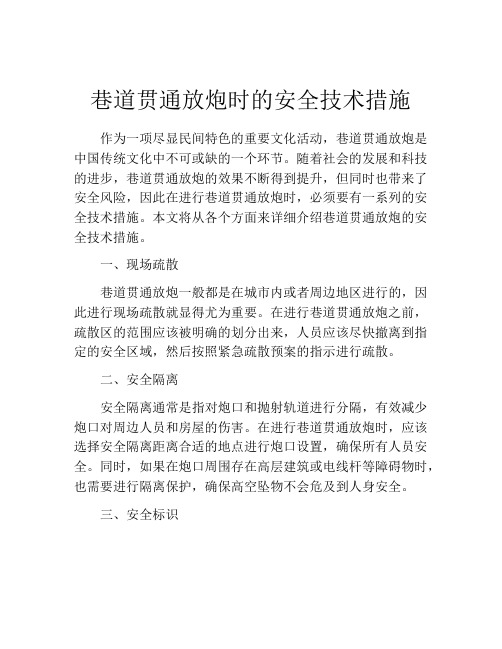 巷道贯通放炮时的安全技术措施

作为一项尽显民间特色的重要文化活动，巷道贯通放炮是中国传统文化中不可或缺的一个环节。随着社会的发展和科技的进步，巷道贯通放炮的效果不断得到提升，但同时也带来了安全风险，因此在进行巷道贯通放炮时，必须要有一系列的安全技术措施。本文将从各个方面来详细介绍巷道贯通放炮的安全技术措施。

一、现场疏散

巷道贯通放炮一般都是在城市内或者周边地区进行的，因此进行现场疏散就显得尤为重要。在进行巷道贯通放炮之前，疏散区的范围应该被明确的划分出来，人员应该尽快撤离到指定的安全区域，然后按照紧急疏散预案的指示进行疏散。

二、安全隔离

安全隔离通常是指对炮口和抛射轨道进行分隔，有效减少炮口对周边人员和房屋的伤害。在进行巷道贯通放炮时，应该选择安全隔离距离合适的地点进行炮口设置，确保所有人员安全。同时，如果在炮口周围存在高层建筑或电线杆等障碍物时，也需要进行隔离保护，确保高空坠物不会危及到人身安全。

三、安全标识